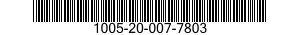 1005-20-007-7803